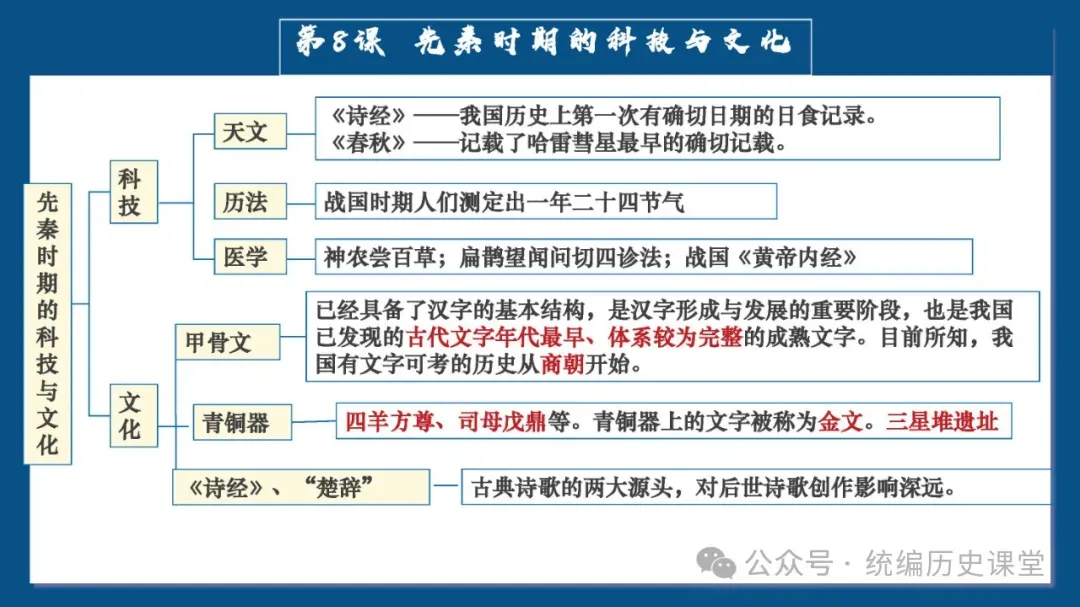 第8课 先秦时期的科技与文化

先秦时期的科技与文化

科技

天文
《诗经》——我国历史上第一次有确切日期的日食记录。
《春秋》——记载了哈雷彗星最早的确切记载。

历法
战国时期人们测定出一年二十四节气

医学
神农尝百草；扁鹊望闻问切四诊法；战国《黄帝内经》

文化

甲骨文
已经具备了汉字的基本结构，是汉字形成与发展的重要阶段，也是我国已发现的古代文字年代最早、体系较为完整的成熟文字。目前所知，我国有文字可考的历史从商朝开始。

青铜器
四羊方尊、司母戊鼎等。青铜器上的文字被称为金文。三星堆遗址

《诗经》、“楚辞”
古典诗歌的两大源头，对后世诗歌创作影响深远。

公众号 · 统编历史课堂